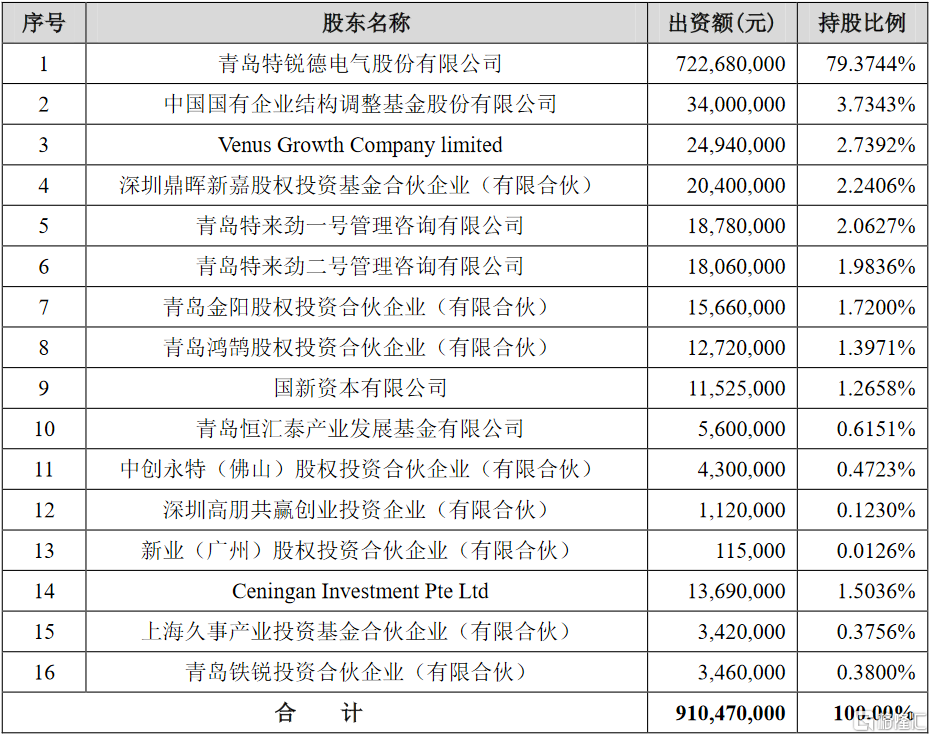 | 序号 | 股东名称 | 出资额(元) | 持股比例 |
|---|---|---|---|
| 1 | 青岛特锐德电气股份有限公司 | 722,680,000 | 79.3744% |
| 2 | 中国国有企业结构调整基金股份有限公司 | 34,000,000 | 3.7343% |
| 3 | Venus Growth Company limited | 24,940,000 | 2.7392% |
| 4 | 深圳鼎晖新嘉股权投资基金合伙企业（有限合伙） | 20,400,000 | 2.2406% |
| 5 | 青岛特来劲一号管理咨询有限公司 | 18,780,000 | 2.0627% |
| 6 | 青岛特来劲二号管理咨询有限公司 | 18,060,000 | 1.9836% |
| 7 | 青岛金阳股权投资合伙企业（有限合伙） | 15,660,000 | 1.7200% |
| 8 | 青岛鸿鹄股权投资合伙企业（有限合伙） | 12,720,000 | 1.3971% |
| 9 | 国新资本有限公司 | 11,525,000 | 1.2658% |
| 10 | 青岛恒汇泰产业发展基金有限公司 | 5,600,000 | 0.6151% |
| 11 | 中创永特（佛山）股权投资合伙企业（有限合伙） | 4,300,000 | 0.4723% |
| 12 | 深圳高朋共赢创业投资企业（有限合伙） | 1,120,000 | 0.1230% |
| 13 | 新业（广州）股权投资合伙企业（有限合伙） | 115,000 | 0.0126% |
| 14 | Ceningan Investment Pte Ltd | 13,690,000 | 1.5036% |
| 15 | 上海久事产业投资基金合伙企业（有限合伙） | 3,420,000 | 0.3756% |
| 16 | 青岛铁锐投资合伙企业（有限合伙） | 3,460,000 | 0.3800% |
| 合 计 | | 910,470,000 | 100.00% |

格隆汇